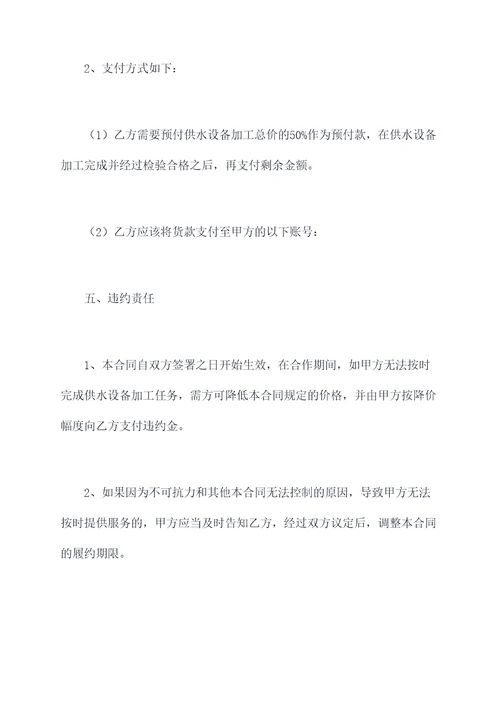 2、支付方式如下：

（1）乙方需要预付供水设备加工总价的50%作为预付款，在供水设备加工完成并经过检验合格之后，再支付剩余金额。

（2）乙方应该将货款支付至甲方的以下账号：

五、违约责任

1、本合同自双方签署之日开始生效，在合作期间，如甲方无法按时完成供水设备加工任务，需方可降低本合同规定的价格，并由甲方按降价幅度向乙方支付违约金。

2、如果因为不可抗力和其他本合同无法控制的原因，导致甲方无法按时提供服务的，甲方应当及时告知乙方，经过双方议定后，调整本合同的履约期限。